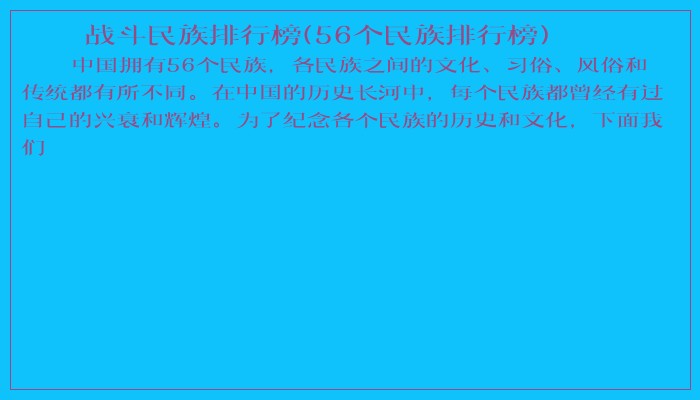 战斗民族排行榜(56个民族排行榜)

中国拥有56个民族，各民族之间的文化、习俗、风俗和传统都有所不同。在中国的历史长河中，每个民族都曾经有过自己的兴衰和辉煌。为了纪念各个民族的历史和文化，下面我们